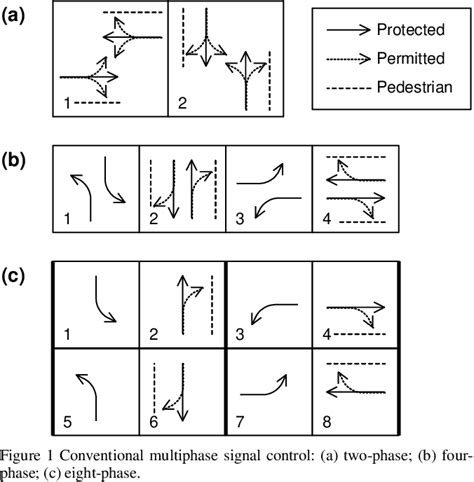 (a)

1

2

Protected

Permitted

Pedestrian

(b)

1

2

3

4

(c)

1

2

3

4

5

6

7

8

Figure 1 Conventional multiphase signal control: (a) two-phase; (b) four-phase; (c) eight-phase.